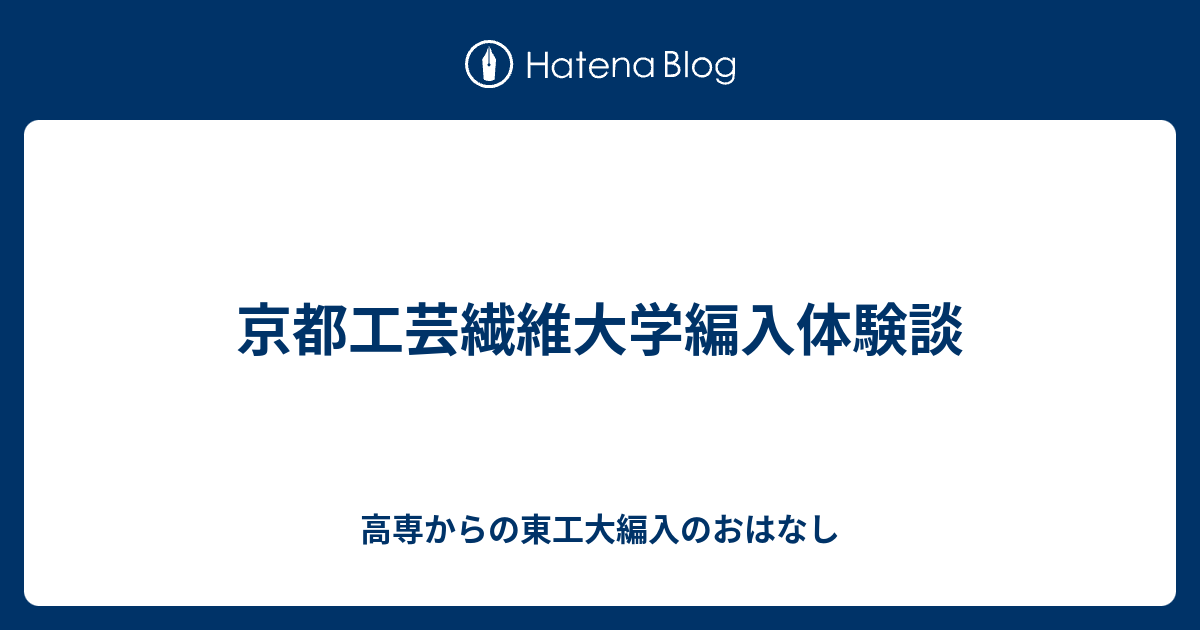 Hatena Blog

京都工芸繊維大学編入体験談

高専からの東工大編入のおはなし